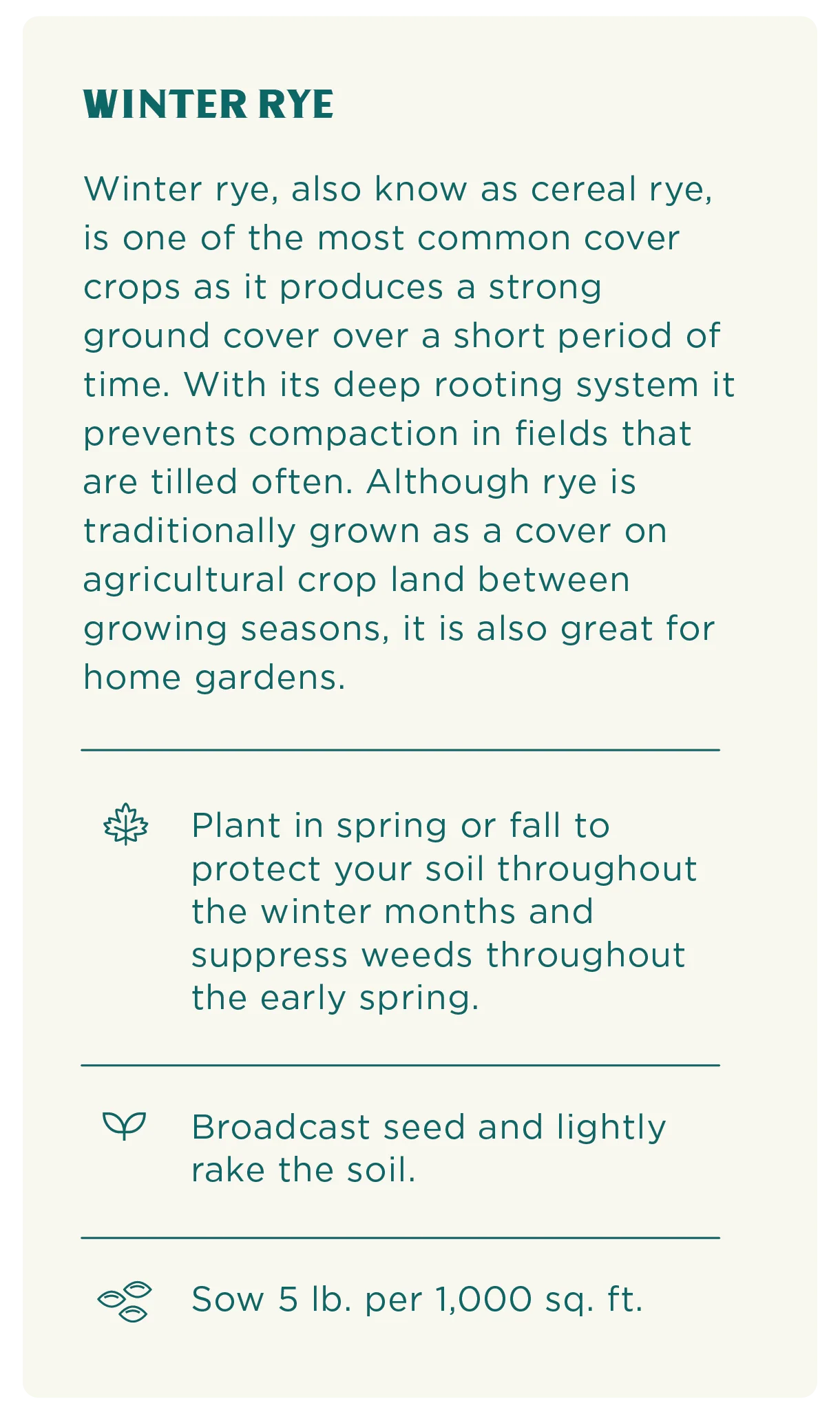 WINTER RYE

Winter rye, also know as cereal rye, is one of the most common cover crops as it produces a strong ground cover over a short period of time. With its deep rooting system it prevents compaction in fields that are tilled often. Although rye is traditionally grown as a cover on agricultural crop land between growing seasons, it is also great for home gardens.

Plant in spring or fall to protect your soil throughout the winter months and suppress weeds throughout the early spring.

Broadcast seed and lightly rake the soil.

Sow 5 lb. per 1,000 sq. ft.